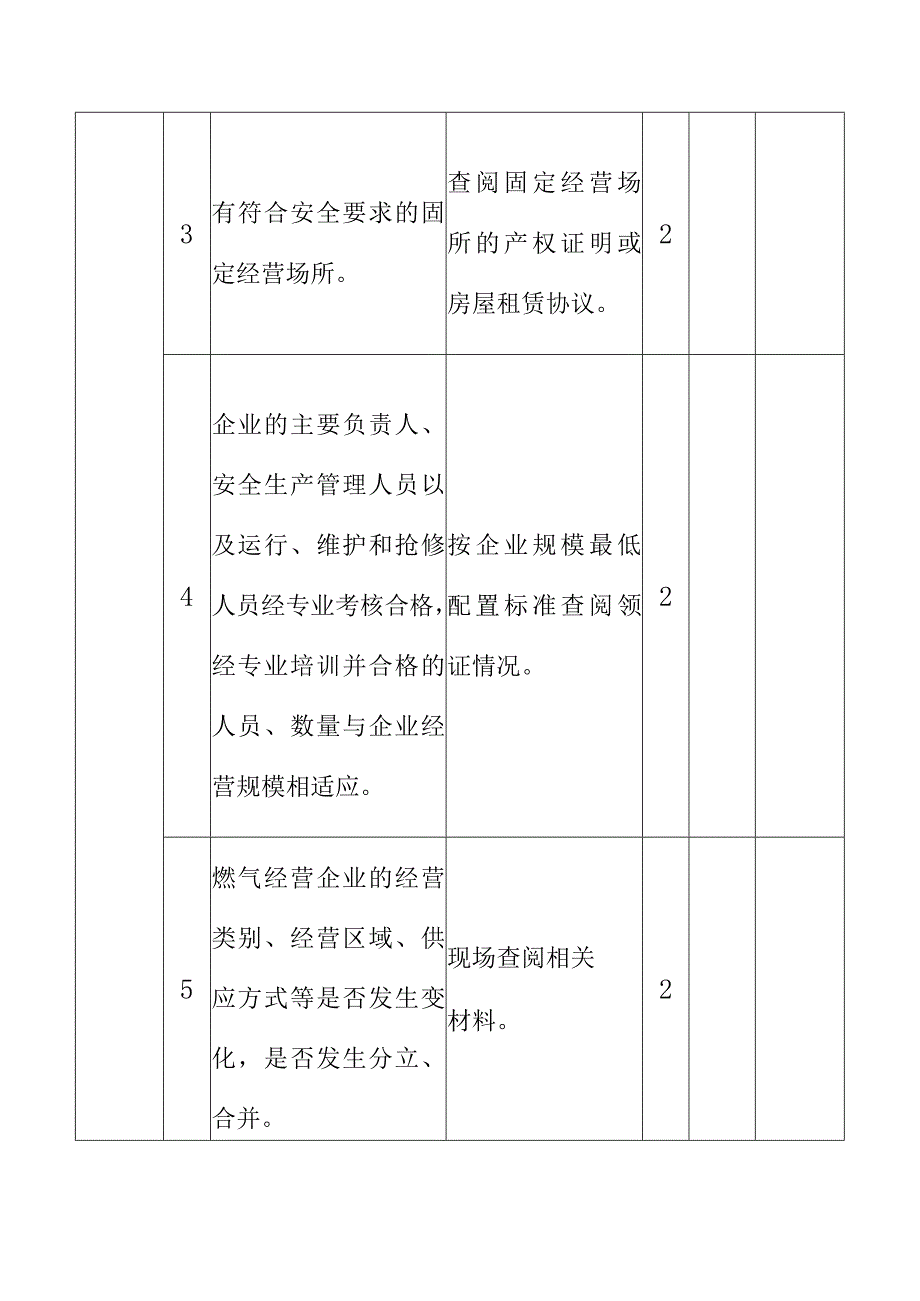 | | | | | | | |
|---|---|---|---|---|---|---|
| | 3 | 有符合安全要求的固定经营场所。 | 查阅固定经营场所的产权证明或房屋租赁协议。 | 2 | | |
| | 4 | 企业的主要负责人、安全生产管理人员以及运行、维护和抢修人员经专业考核合格，经专业培训并合格的人员、数量与企业经营规模相适应。 | 按企业规模最低配置标准查阅领证情况。 | 2 | | |
| | 5 | 燃气经营企业的经营类别、经营区域、供应方式等是否发生变化，是否发生分立、合并。 | 现场查阅相关材料。 | 2 | | |